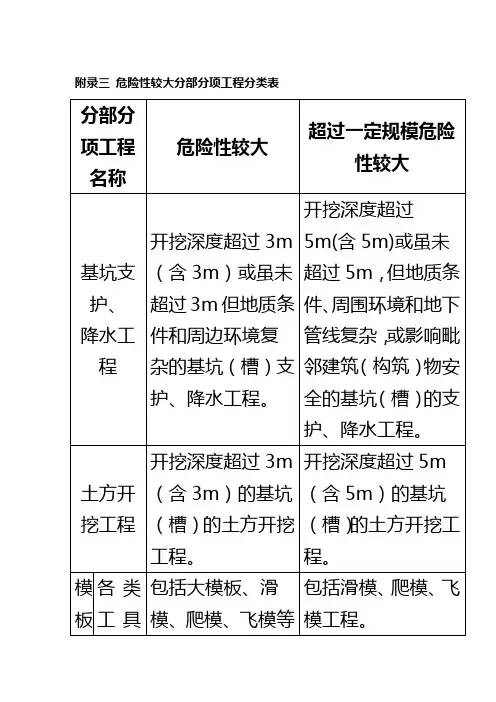 附录三 危险性较大分部分项工程分类表

| 分部分项工程名称 | | 危险性较大 | 超过一定规模危险性较大 |
|---|---|---|---|
| 基坑支护、降水工程 | | 开挖深度超过 3m（含 3m）或虽未超过 3m 但地质条件和周边环境复杂的基坑（槽）支护、降水工程。 | 开挖深度超过 5m(含 5m)或虽未超过 5m，但地质条件、周围环境和地下管线复杂，或影响毗邻建筑（构筑）物安全的基坑（槽）的支护、降水工程。 |
| 土方开挖工程 | | 开挖深度超过 3m（含 3m）的基坑（槽）的土方开挖工程。 | 开挖深度超过 5m（含 5m）的基坑（槽)的土方开挖工程。 |
| 模板 | 各类工具 | 包括大模板、滑模、爬模、飞模等 | 包括滑模、爬模、飞模工程。 |